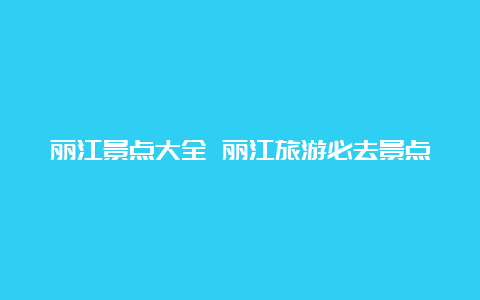 丽江景点大全 丽江旅游必去景点